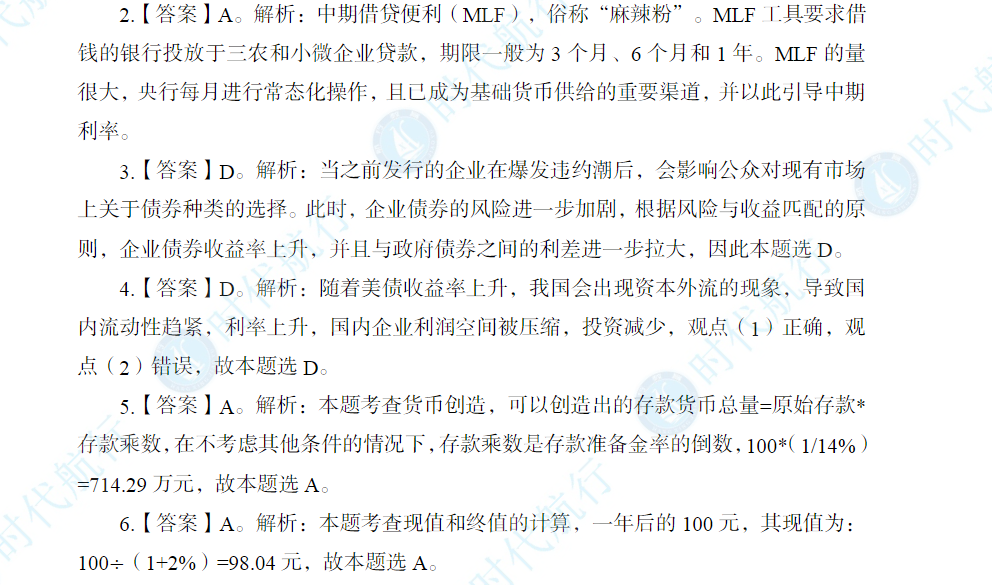 2.【答案】A。解析：中期借贷便利（MLF），俗称“麻辣粉”。MLF工具要求借钱的银行投放于三农和小微企业贷款，期限一般为3个月、6个月和1年。MLF的量很大，央行每月进行常态化操作，且已成为基础货币供给的重要渠道，并以此引导中期利率。

3.【答案】D。解析：当之前发行的企业在爆发违约潮后，会影响公众对现有市场上关于债券种类的选择。此时，企业债券的风险进一步加剧，根据风险与收益匹配的原则，企业债券收益率上升，并且与政府债券之间的利差进一步拉大，因此本题选D。

4.【答案】D。解析：随着美债收益率上升，我国会出现资本外流的现象，导致国内流动性趋紧，利率上升，国内企业利润空间被压缩，投资减少，观点（1）正确，观点（2）错误，故本题选D。

5.【答案】A。解析：本题考查货币创造，可以创造出的存款货币总量=原始存款*存款乘数，在不考虑其他条件的情况下，存款乘数是存款准备金率的倒数，100*（1/14%）=714.29万元，故本题选A。

6.【答案】A。解析：本题考查现值和终值的计算，一年后的100元，其现值为：100÷（1+2%）=98.04元，故本题选A。

时代航行